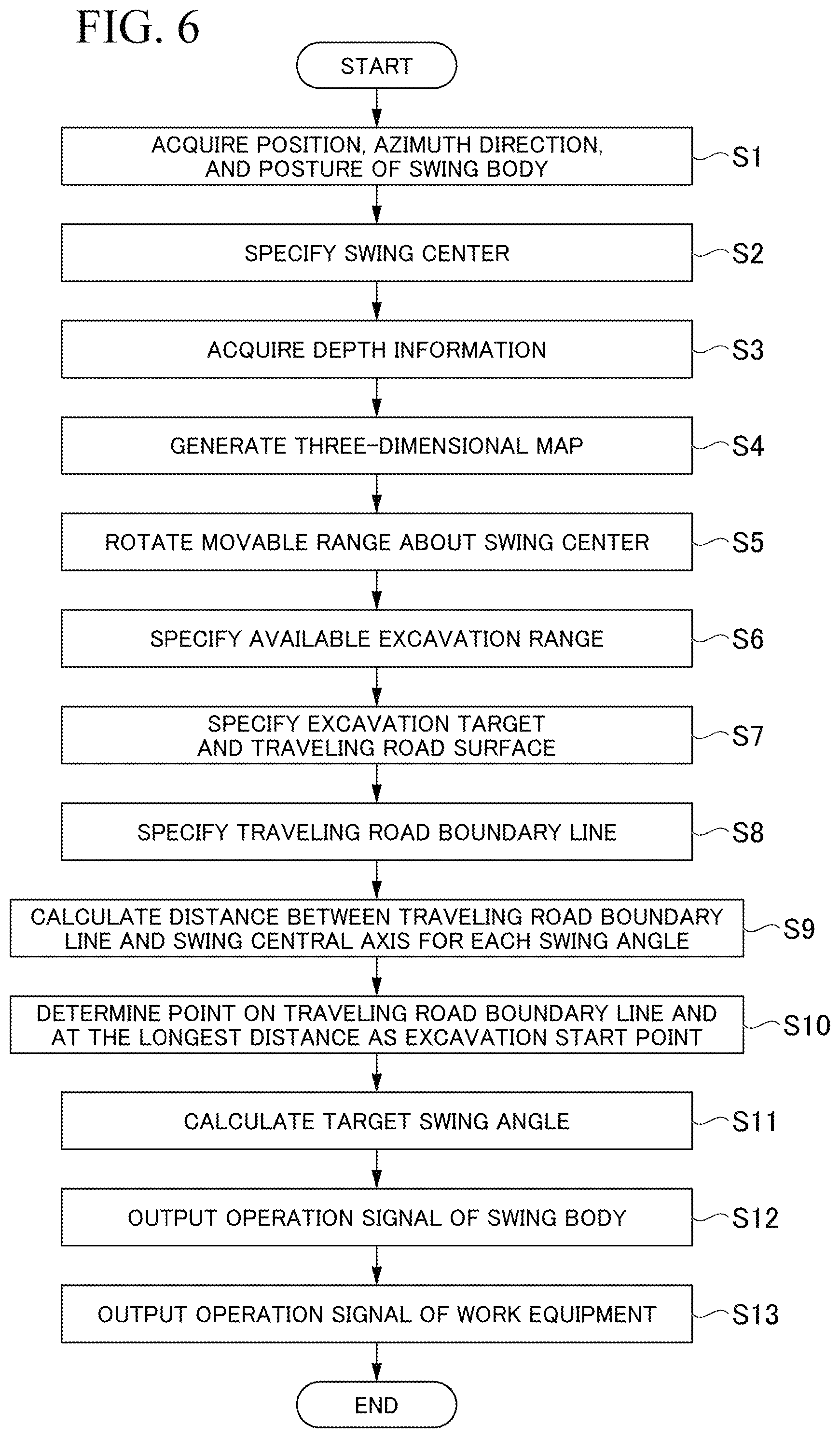 FIG. 6

START

ACQUIRE POSITION, AZIMUTH DIRECTION, AND POSTURE OF SWING BODY
S1

SPECIFY SWING CENTER
S2

ACQUIRE DEPTH INFORMATION
S3

GENERATE THREE-DIMENSIONAL MAP
S4

ROTATE MOVABLE RANGE ABOUT SWING CENTER
S5

SPECIFY AVAILABLE EXCAVATION RANGE
S6

SPECIFY EXCAVATION TARGET AND TRAVELING ROAD SURFACE
S7

SPECIFY TRAVELING ROAD BOUNDARY LINE
S8

CALCULATE DISTANCE BETWEEN TRAVELING ROAD BOUNDARY LINE AND SWING CENTRAL AXIS FOR EACH SWING ANGLE
S9

DETERMINE POINT ON TRAVELING ROAD BOUNDARY LINE AND AT THE LONGEST DISTANCE AS EXCAVATION START POINT
S10

CALCULATE TARGET SWING ANGLE
S11

OUTPUT OPERATION SIGNAL OF SWING BODY
S12

OUTPUT OPERATION SIGNAL OF WORK EQUIPMENT
S13

END